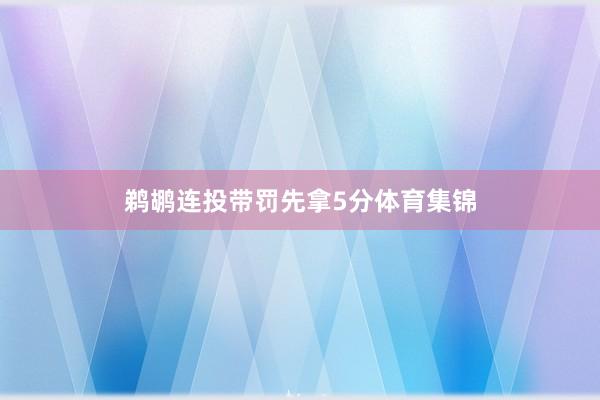 鹈鹕连投带罚先拿5分体育集锦